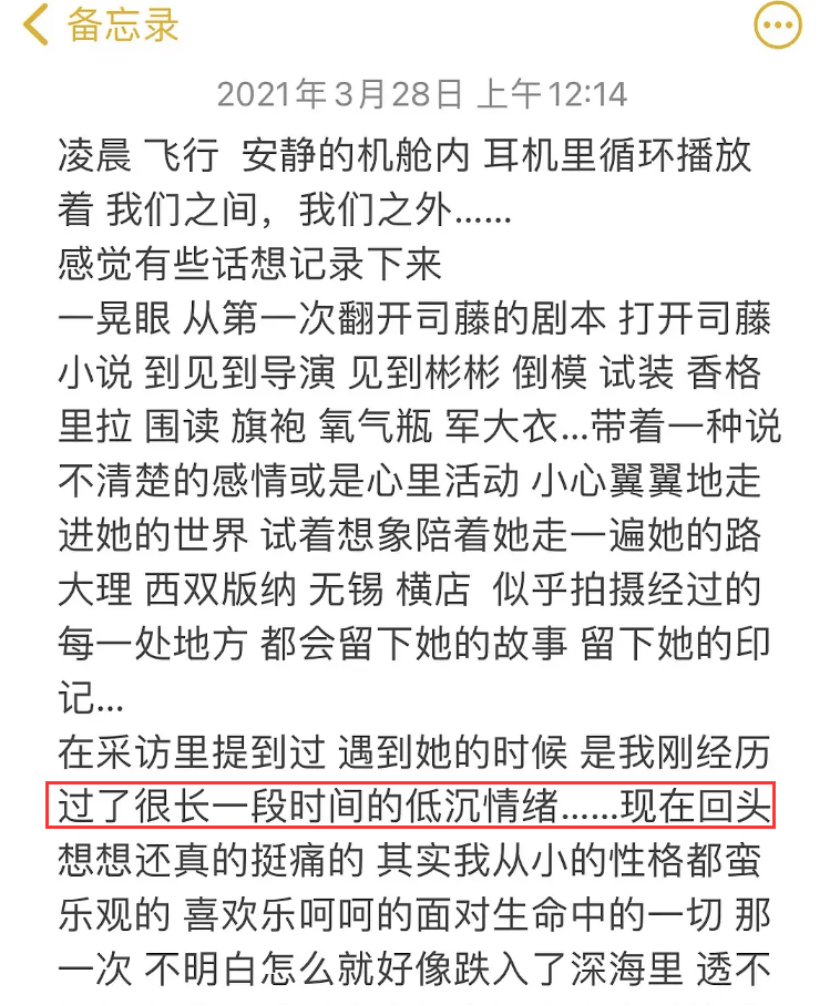 备忘录

2021年3月28日 上午12:14

凌晨 飞行 安静的机舱内 耳机里循环播放着 我们之间，我们之外……
感觉有些话想记录下来
一晃眼 从第一次翻开司藤的剧本 打开司藤小说 到见到导演 见到彬彬 倒模 试装 香格里拉 围读 旗袍 氧气瓶 军大衣…带着一种说不清楚的感情或是心里活动 小心翼翼地走进她的世界 试着想象陪着她走一遍她的路 大理 西双版纳 无锡 横店 似乎拍摄经过的每一处地方 都会留下她的故事 留下她的印记…
在采访里提到过 遇到她的时候 是我刚经历过了很长一段时间的低沉情绪……现在回头想想还真的挺痛的 其实我从小的性格都蛮乐观的 喜欢乐呵呵的面对生命中的一切 那一次 不明白怎么就好像跌入了深海里 透不